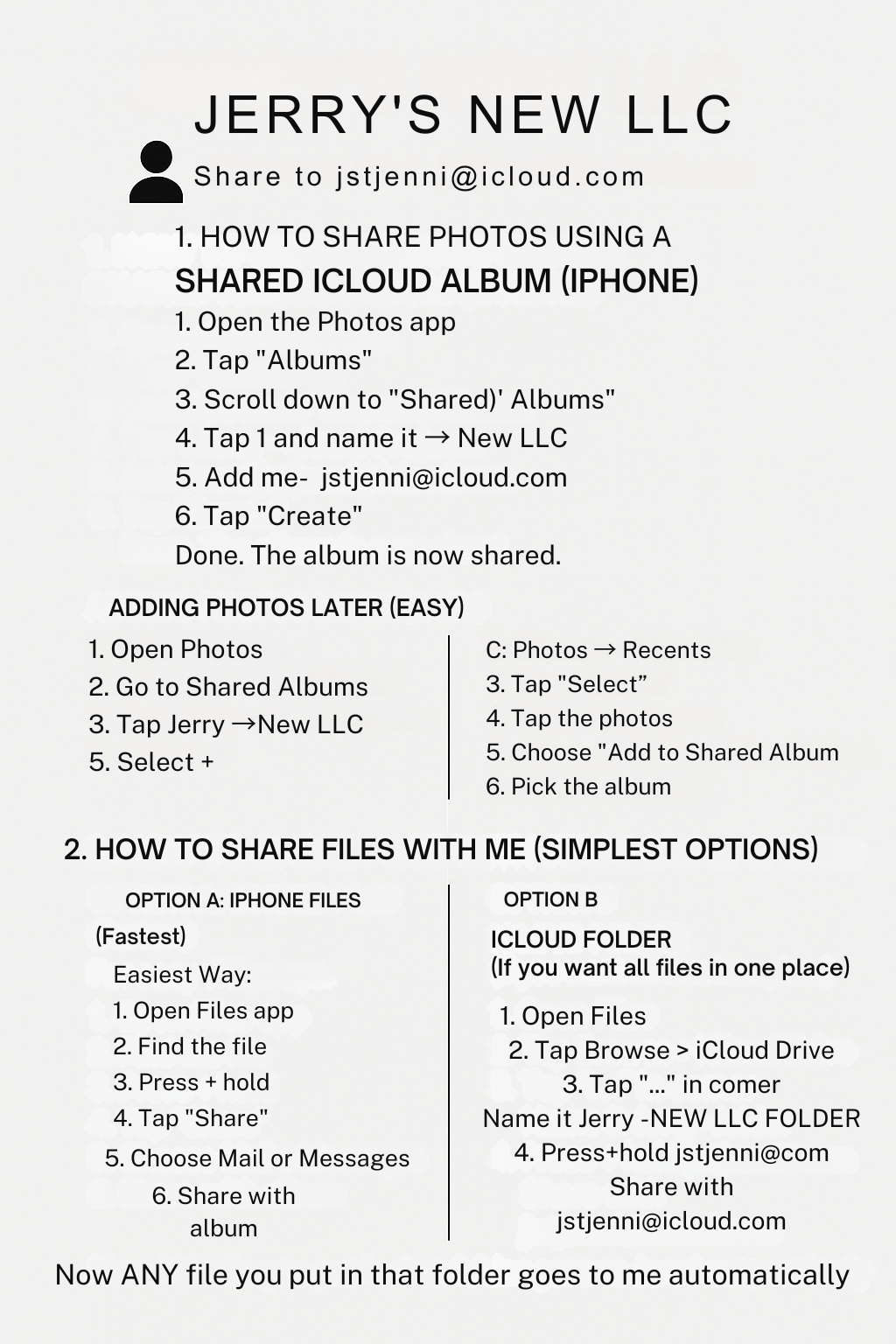 JERRY'S NEW LLC

Share to jstjenni@icloud.com

1. HOW TO SHARE PHOTOS USING A
SHARED ICLOUD ALBUM (IPHONE)

1. Open the Photos app
2. Tap "Albums"
3. Scroll down to "Shared)' Albums"
4. Tap 1 and name it → New LLC
5. Add me- jstjenni@icloud.com
6. Tap "Create"
Done. The album is now shared.

ADDING PHOTOS LATER (EASY)

1. Open Photos
2. Go to Shared Albums
3. Tap Jerry →New LLC
5. Select +

C: Photos → Recents
3. Tap "Select"
4. Tap the photos
5. Choose "Add to Shared Album
6. Pick the album

2. HOW TO SHARE FILES WITH ME (SIMPLEST OPTIONS)

OPTION A: IPHONE FILES
(Fastest)
Easiest Way:
1. Open Files app
2. Find the file
3. Press + hold
4. Tap "Share"
5. Choose Mail or Messages
6. Share with
album

OPTION B
ICLOUD FOLDER
(If you want all files in one place)
1. Open Files
2. Tap Browse > iCloud Drive
3. Tap "..." in comer
Name it Jerry -NEW LLC FOLDER
4. Press+hold jstjenni@com
Share with
jstjenni@icloud.com

Now ANY file you put in that folder goes to me automatically